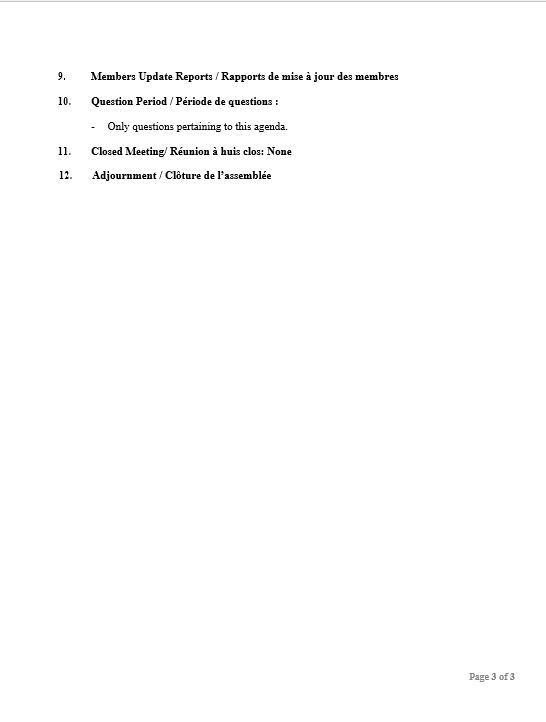 9. Members Update Reports / Rapports de mise à jour des membres

10. Question Period / Période de questions :

- Only questions pertaining to this agenda.

11. Closed Meeting/ Réunion à huis clos: None

12. Adjournment / Clôture de l'assemblée

Page 3 of 3